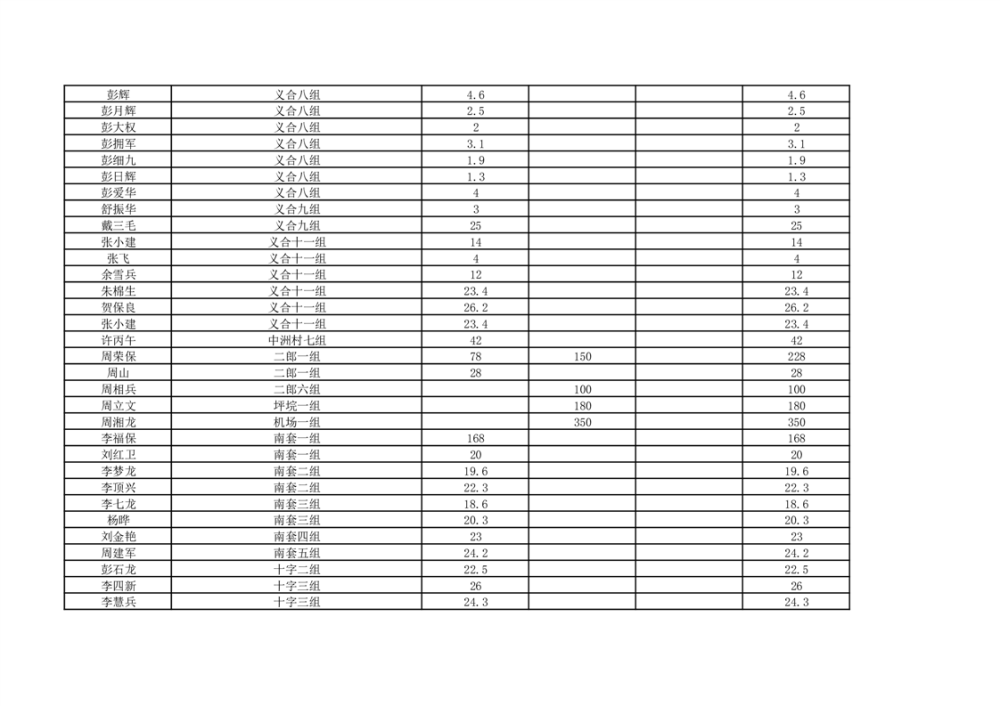 | 彭辉 | 义合八组 | 4.6 |  |  | 4.6 |
|---|---|---|---|---|---|
| 彭月辉 | 义合八组 | 2.5 |  |  | 2.5 |
| 彭大权 | 义合八组 | 2 |  |  | 2 |
| 彭拥军 | 义合八组 | 3.1 |  |  | 3.1 |
| 彭细九 | 义合八组 | 1.9 |  |  | 1.9 |
| 彭日辉 | 义合八组 | 1.3 |  |  | 1.3 |
| 彭爱华 | 义合八组 | 4 |  |  | 4 |
| 舒振华 | 义合九组 | 3 |  |  | 3 |
| 戴三毛 | 义合九组 | 25 |  |  | 25 |
| 张小建 | 义合十一组 | 14 |  |  | 14 |
| 张飞 | 义合十一组 | 4 |  |  | 4 |
| 余雪兵 | 义合十一组 | 12 |  |  | 12 |
| 朱棉生 | 义合十一组 | 23.4 |  |  | 23.4 |
| 贺保良 | 义合十一组 | 26.2 |  |  | 26.2 |
| 张小建 | 义合十一组 | 23.4 |  |  | 23.4 |
| 许丙午 | 中洲村七组 | 42 |  |  | 42 |
| 周荣保 | 二郎一组 | 78 | 150 |  | 228 |
| 周山 | 二郎一组 | 28 |  |  | 28 |
| 周相兵 | 二郎六组 |  | 100 |  | 100 |
| 周立文 | 坪垸一组 |  | 180 |  | 180 |
| 周湘龙 | 机场一组 |  | 350 |  | 350 |
| 李福保 | 南套一组 | 168 |  |  | 168 |
| 刘红卫 | 南套一组 | 20 |  |  | 20 |
| 李梦龙 | 南套二组 | 19.6 |  |  | 19.6 |
| 李顶兴 | 南套二组 | 22.3 |  |  | 22.3 |
| 李七龙 | 南套三组 | 18.6 |  |  | 18.6 |
| 杨晔 | 南套三组 | 20.3 |  |  | 20.3 |
| 刘金艳 | 南套四组 | 23 |  |  | 23 |
| 周建军 | 南套五组 | 24.2 |  |  | 24.2 |
| 彭石龙 | 十字二组 | 22.5 |  |  | 22.5 |
| 李四新 | 十字三组 | 26 |  |  | 26 |
| 李慧兵 | 十字三组 | 24.3 |  |  | 24.3 |